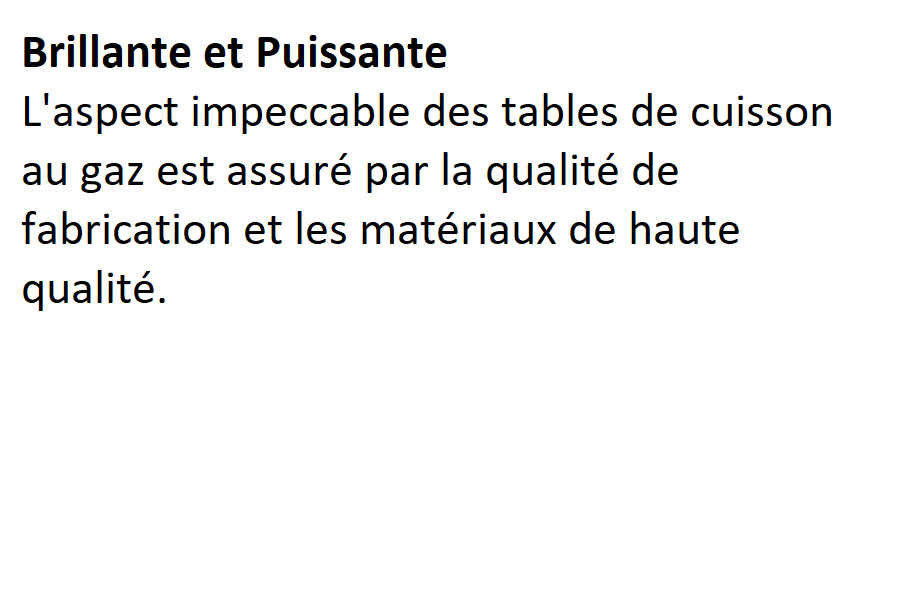 Brillante et Puissante
L'aspect impeccable des tables de cuisson au gaz est assuré par la qualité de fabrication et les matériaux de haute qualité.